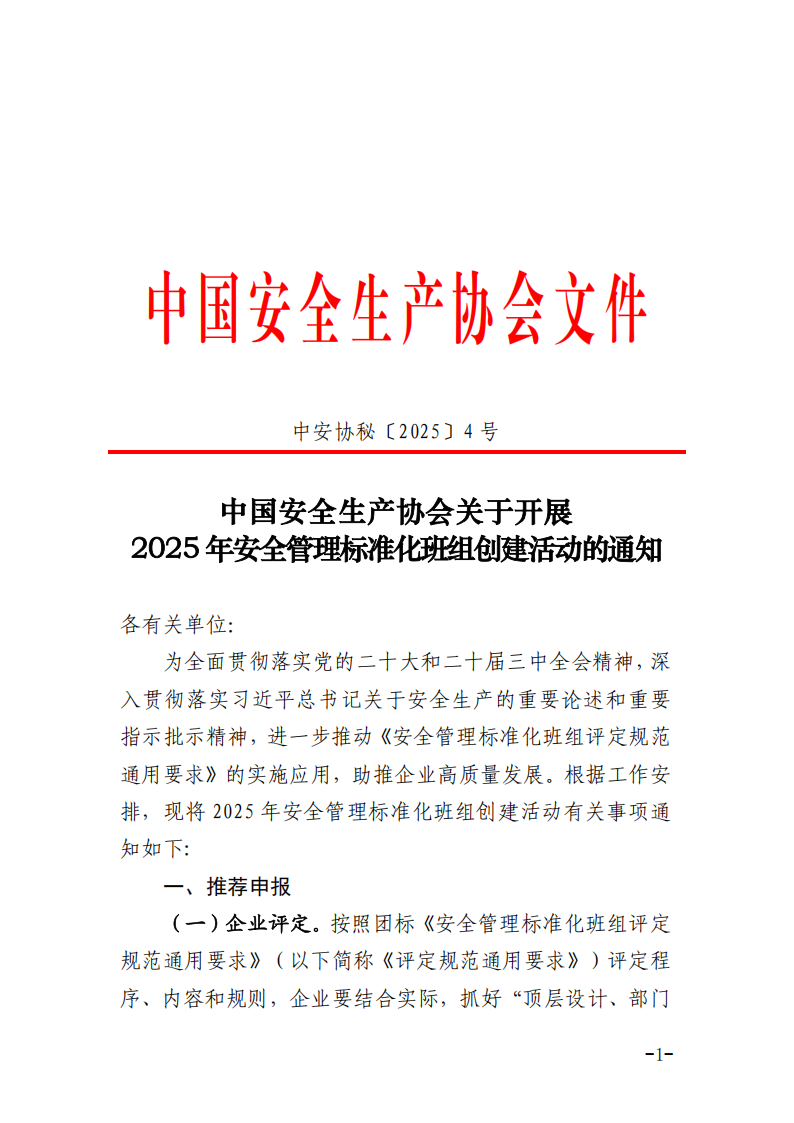 中国安全生产协会文件

中安协秘〔2025〕4 号

中国安全生产协会关于开展
2025 年安全管理标准化班组创建活动的通知

各有关单位:

为全面贯彻落实党的二十大和二十届三中全会精神，深入贯彻落实习近平总书记关于安全生产的重要论述和重要指示批示精神，进一步推动《安全管理标准化班组评定规范通用要求》的实施应用，助推企业高质量发展。根据工作安排，现将 2025 年安全管理标准化班组创建活动有关事项通知如下:

一、推荐申报

（一）企业评定。按照团标《安全管理标准化班组评定规范通用要求》（以下简称《评定规范通用要求》）评定程序、内容和规则，企业要结合实际，抓好“顶层设计、部门

-1-